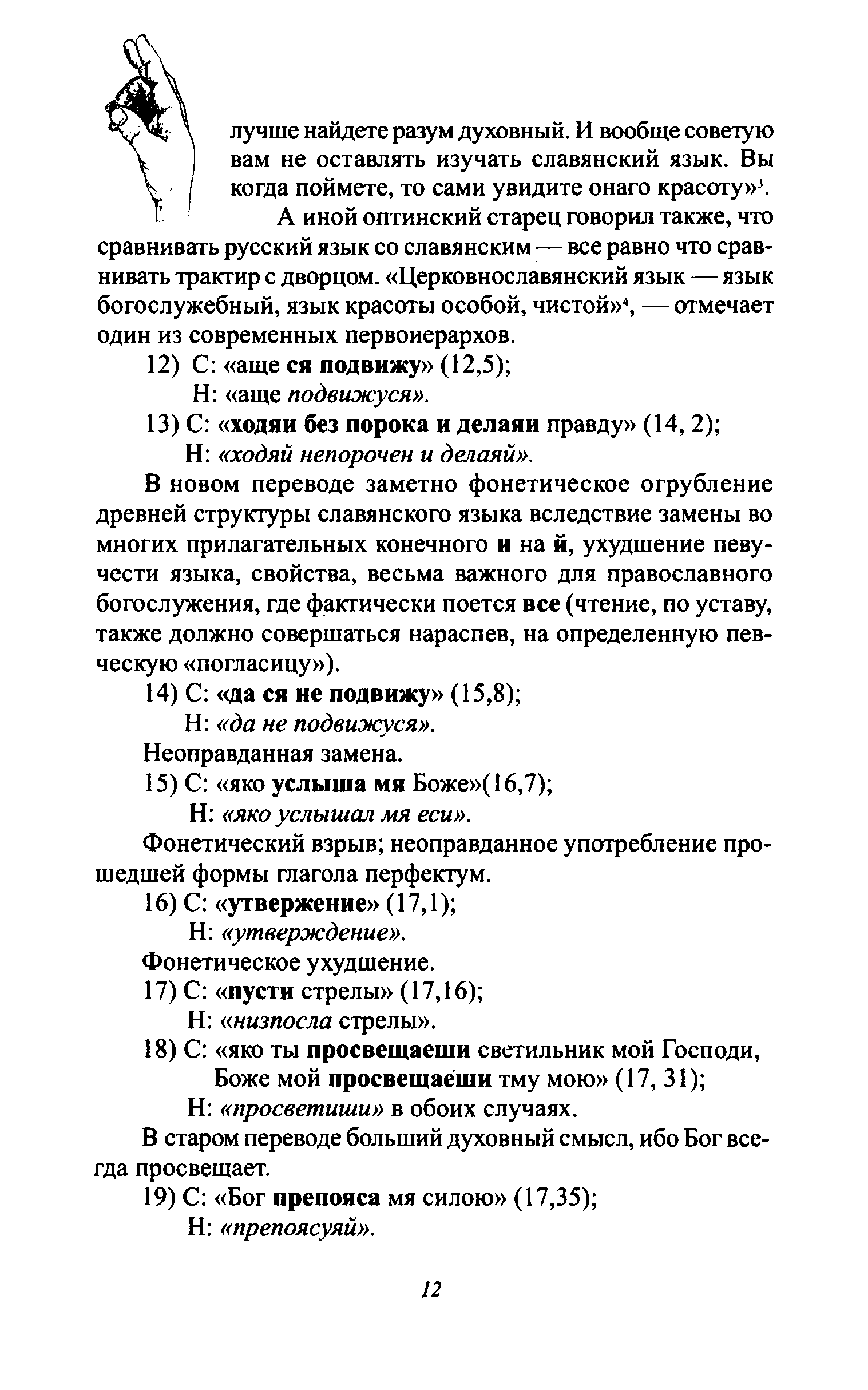 лучше найдете разум духовный. И вообще советую вам не оставлять изучать славянский язык. Вы когда поймете, то сами увидите онаго красоту»$^3$.

А иной оптинский старец говорил также, что сравнивать русский язык со славянским — все равно что сравнивать трактир с дворцом. «Церковнославянский язык — язык богослужебный, язык красоты особой, чистой»$^4$, — отмечает один из современных первоиерархов.

12) С: «аще ся подвижу» (12,5);
Н: «аще подвижуся».

13) С: «ходяи без порока и делаяи правду» (14, 2);
Н: «ходяй непорочен и делаяй».

В новом переводе заметно фонетическое огрубление древней структуры славянского языка вследствие замены во многих прилагательных конечного и на й, ухудшение певучести языка, свойства, весьма важного для православного богослужения, где фактически поется все (чтение, по уставу, также должно совершаться нараспев, на определенную певческую «погласицу»).

14) С: «да ся не подвижу» (15,8);
Н: «да не подвижуся».

Неоправданная замена.

15) С: «яко услыша мя Боже»(16,7);
Н: «яко услышал мя еси».

Фонетический взрыв; неоправданное употребление прошедшей формы глагола перфектум.

16) С: «утвержение» (17,1);
Н: «утверждение».

Фонетическое ухудшение.

17) С: «пусти стрелы» (17,16);
Н: «низпосла стрелы».

18) С: «яко ты просвещаеши светильник мой Господи, Боже мой просвещаеши тму мою» (17, 31);
Н: «просветиши» в обоих случаях.

В старом переводе больший духовный смысл, ибо Бог всегда просвещает.

19) С: «Бог препояса мя силою» (17,35);
Н: «препоясуяй».

12